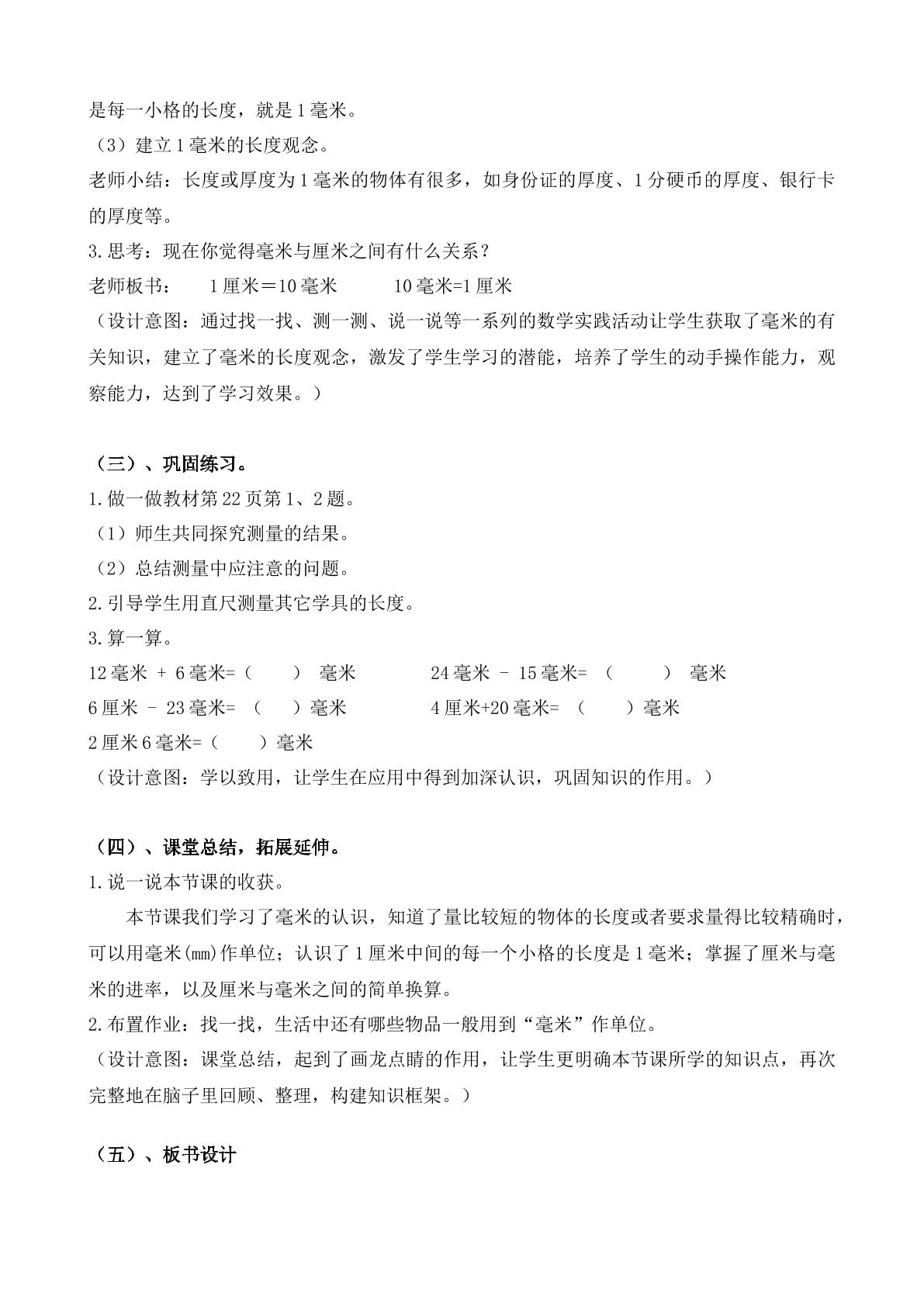 是每一小格的长度，就是1毫米。

（3）建立1毫米的长度观念。

老师小结：长度或厚度为1毫米的物体有很多，如身份证的厚度、1分硬币的厚度、银行卡的厚度等。

3.思考：现在你觉得毫米与厘米之间有什么关系？

老师板书： 1厘米＝10毫米 10毫米=1厘米

（设计意图：通过找一找、测一测、说一说等一系列的数学实践活动让学生获取了毫米的有关知识，建立了毫米的长度观念，激发了学生学习的潜能，培养了学生的动手操作能力，观察能力，达到了学习效果。）

（三）、巩固练习。

1.做一做教材第22页第1、2题。

（1）师生共同探究测量的结果。

（2）总结测量中应注意的问题。

2.引导学生用直尺测量其它学具的长度。

3.算一算。

12毫米 + 6毫米=（ ） 毫米 24毫米 - 15毫米= （ ） 毫米

6厘米 - 23毫米= （ ）毫米 4厘米+20毫米= （ ）毫米

2厘米6毫米=（ ）毫米

（设计意图：学以致用，让学生在应用中得到加深认识，巩固知识的作用。）

（四）、课堂总结，拓展延伸。

1.说一说本节课的收获。

本节课我们学习了毫米的认识，知道了量比较短的物体的长度或者要求量得比较精确时，可以用毫米(mm)作单位；认识了1厘米中间的每一个小格的长度是1毫米；掌握了厘米与毫米的进率，以及厘米与毫米之间的简单换算。

2.布置作业：找一找，生活中还有哪些物品一般用到“毫米”作单位。

（设计意图：课堂总结，起到了画龙点睛的作用，让学生更明确本节课所学的知识点，再次完整地在脑子里回顾、整理，构建知识框架。）

（五）、板书设计